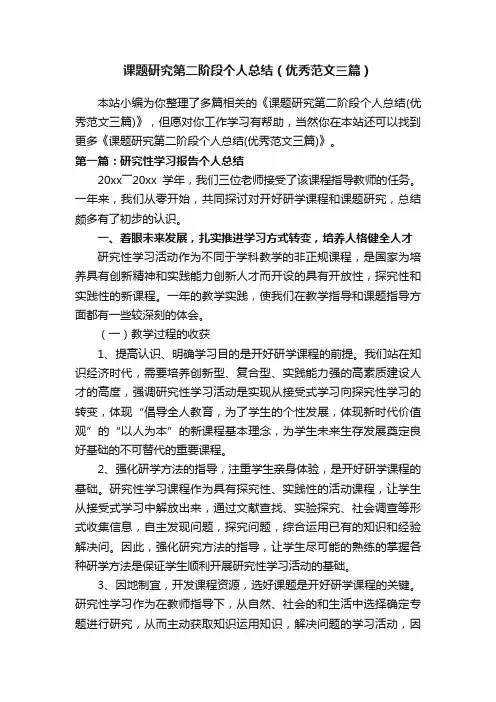 课题研究第二阶段个人总结（优秀范文三篇）

本站小编为你整理了多篇相关的《课题研究第二阶段个人总结(优秀范文三篇)》，但愿对你工作学习有帮助，当然你在本站还可以找到更多《课题研究第二阶段个人总结(优秀范文三篇)》。

第一篇：研究性学习报告个人总结

20xx￣20xx 学年，我们三位老师接受了该课程指导教师的任务。一年来，我们从零开始，共同探讨对开好研学课程和课题研究，总结颇多有了初步的认识。

一、着眼未来发展，扎实推进学习方式转变，培养人格健全人才

研究性学习活动作为不同于学科教学的非正规课程，是国家为培养具有创新精神和实践能力创新人才而开设的具有开放性，探究性和实践性的新课程。一年的教学实践，使我们在教学指导和课题指导方面都有一些较深刻的体会。

（一）教学过程的收获

1、提高认识、明确学习目的是开好研学课程的前提。我们站在知识经济时代，需要培养创新型、复合型、实践能力强的高素质建设人才的高度，强调研究性学习活动是实现从接受式学习向探究性学习的转变，体现“倡导全人教育，为了学生的个性发展，体现新时代价值观”的“以人为本”的新课程基本理念，为学生未来生存发展奠定良好基础的不可替代的重要课程。

2、强化研学方法的指导，注重学生亲身体验，是开好研学课程的基础。研究性学习课程作为具有探究性、实践性的活动课程，让学生从接受式学习中解放出来，通过文献查找、实验探究、社会调查等形式收集信息，自主发现问题，探究问题，综合运用已有的知识和经验解决问。因此，强化研究方法的指导，让学生尽可能的熟练的掌握各种研学方法是保证学生顺利开展研究性学习活动的基础。

3、因地制宜，开发课程资源，选好课题是开好研学课程的关键。研究性学习作为在教师指导下，从自然、社会的和生活中选择确定专题进行研究，从而主动获取知识运用知识，解决问题的学习活动，因